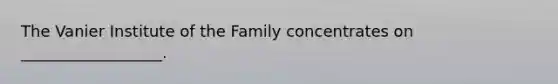 The Vanier Institute of the Family concentrates on ___________________.